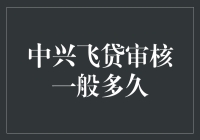 中兴飞贷审核一般多久